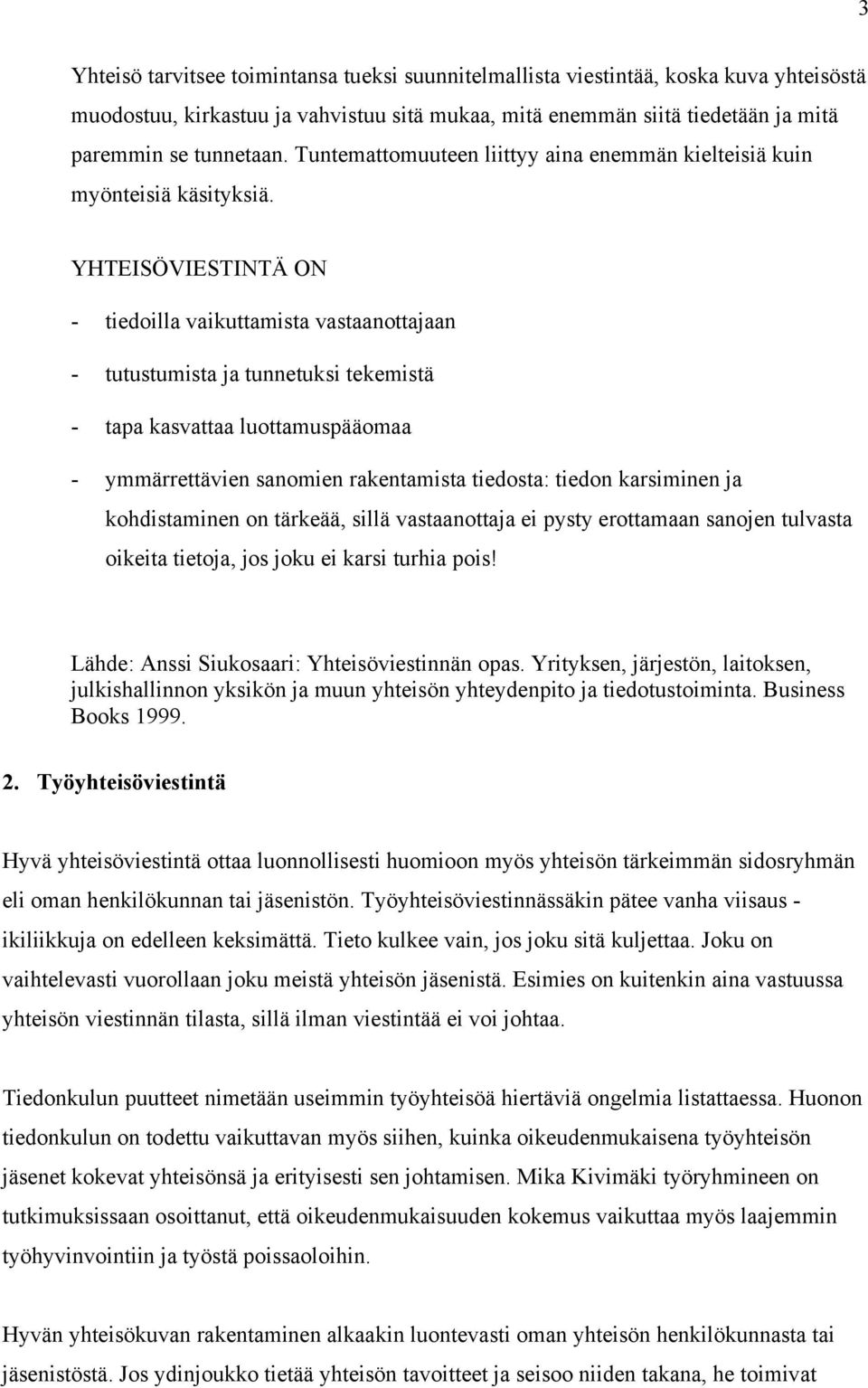 3

Yhteisö tarvitsee toimintansa tueksi suunnitelmallista viestintää, koska kuva yhteisöstä muodostuu, kirkastuu ja vahvistuu sitä mukaa, mitä enemmän siitä tiedetään ja mitä paremmin se tunnetaan. Tuntemattomuuteen liittyy aina enemmän kielteisiä kuin myönteisiä käsityksiä.

YHTEISÖVIESTINTÄ ON

- tiedoilla vaikuttamista vastaanottajaan

- tutustumista ja tunnetuksi tekemistä

- tapa kasvattaa luottamuspääomaa

- ymmärrettävien sanomien rakentamista tiedosta: tiedon karsiminen ja kohdistaminen on tärkeää, sillä vastaanottaja ei pysty erottamaan sanojen tulvasta oikeita tietoja, jos joku ei karsi turhia pois!

Lähde: Anssi Siukosaari: Yhteisöviestinnän opas. Yrityksen, järjestön, laitoksen, julkishallinnon yksikön ja muun yhteisön yhteydenpito ja tiedotustoiminta. Business Books 1999.

2. Työyhteisöviestintä

Hyvä yhteisöviestintä ottaa luonnollisesti huomioon myös yhteisön tärkeimmän sidosryhmän eli oman henkilökunnan tai jäsenistön. Työyhteisöviestinnässäkin pätee vanha viisaus - ikiliikkuja on edelleen keksimättä. Tieto kulkee vain, jos joku sitä kuljettaa. Joku on vaihtelevasti vuorollaan joku meistä yhteisön jäsenistä. Esimies on kuitenkin aina vastuussa yhteisön viestinnän tilasta, sillä ilman viestintää ei voi johtaa.

Tiedonkulun puutteet nimetään useimmin työyhteisöä hiertäviä ongelmia listattaessa. Huonon tiedonkulun on todettu vaikuttavan myös siihen, kuinka oikeudenmukaisena työyhteisön jäsenet kokevat yhteisönsä ja erityisesti sen johtamisen. Mika Kivimäki työryhmineen on tutkimuksissaan osoittanut, että oikeudenmukaisuuden kokemus vaikuttaa myös laajemmin työhyvinvointiin ja työstä poissaoloihin.

Hyvän yhteisökuvan rakentaminen alkaakin luontevasti oman yhteisön henkilökunnasta tai jäsenistöstä. Jos ydinjoukko tietää yhteisön tavoitteet ja seisoo niiden takana, he toimivat